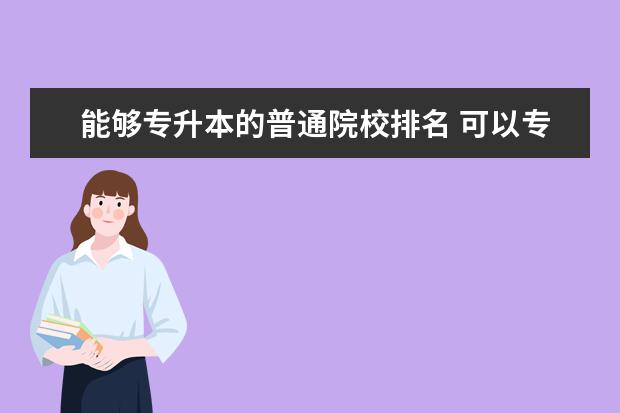 能够专升本的普通院校排名 可以专